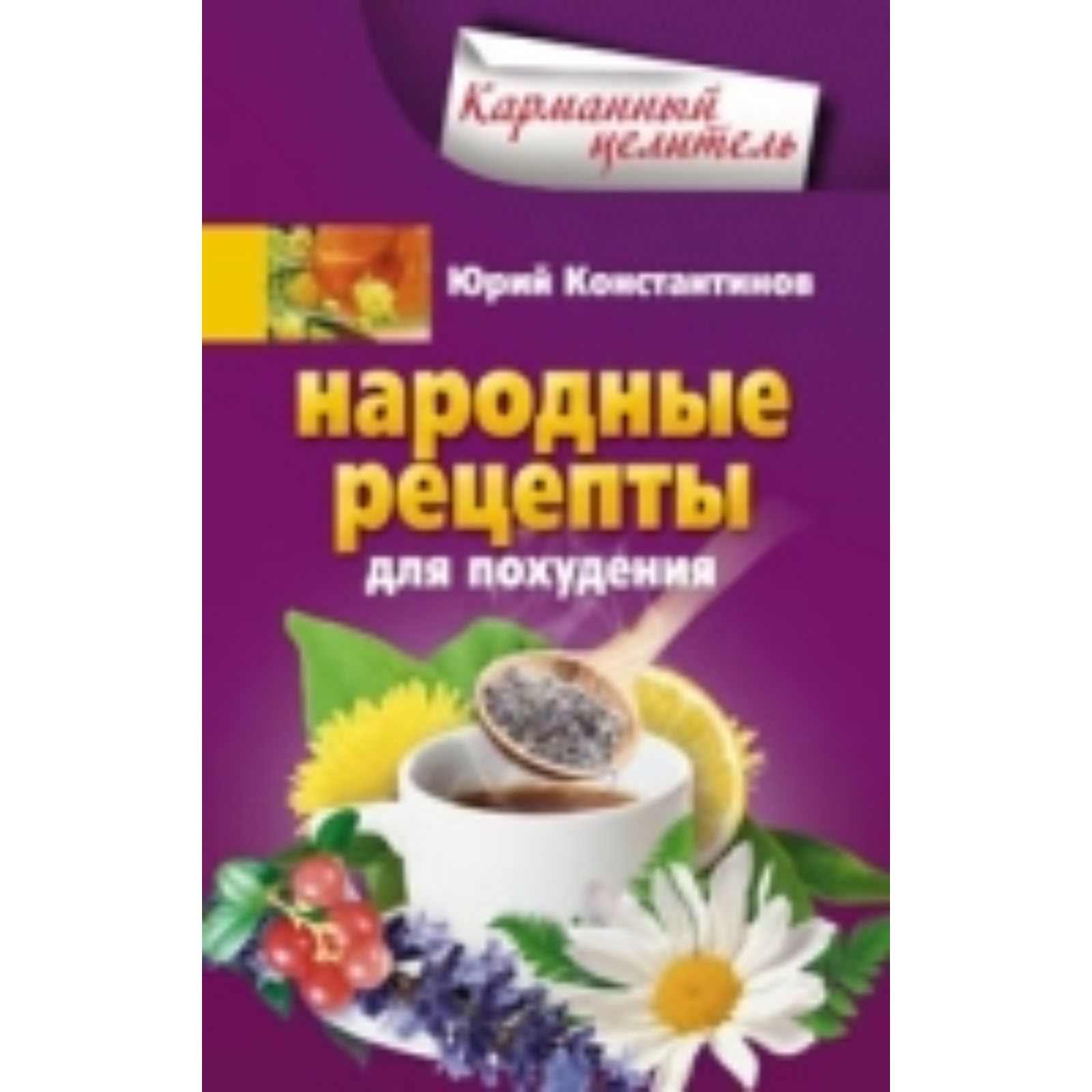 Карманный целитель

Юрий Константинов

народные рецепты для похудения